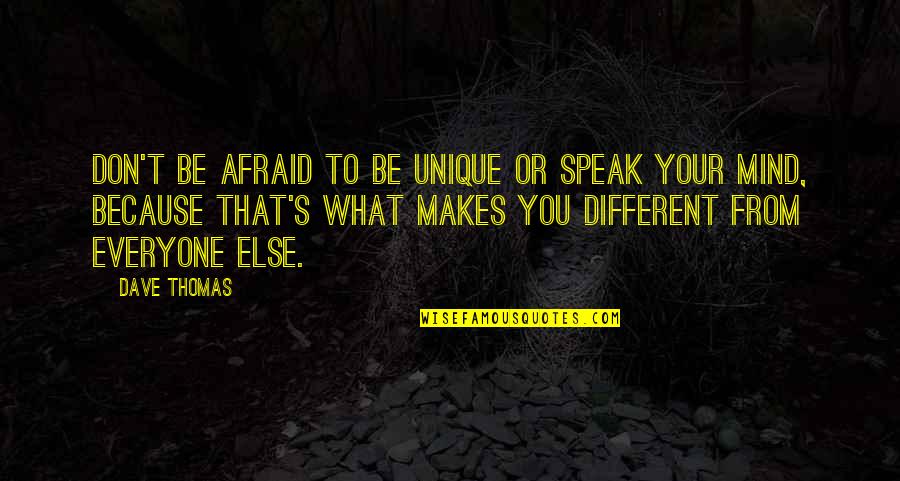 DON'T BE AFRAID TO BE UNIQUE OR SPEAK YOUR MIND, BECAUSE THAT'S WHAT MAKES YOU DIFFERENT FROM EVERYONE ELSE.

DAVE THOMAS

WISEFAMOUSQUOTES.COM